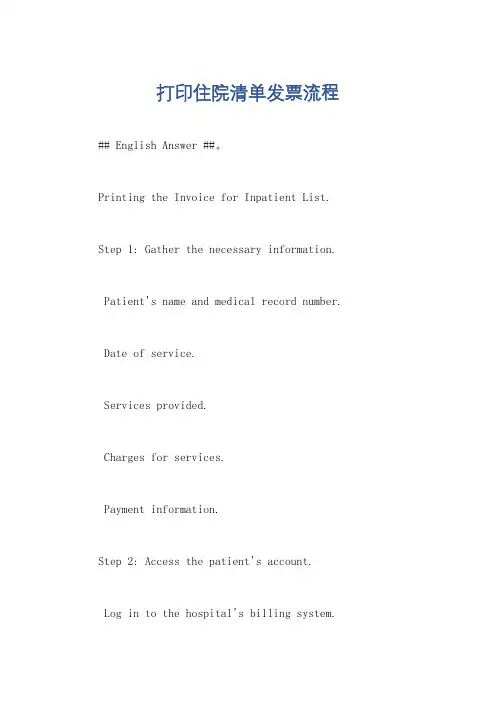 打印住院清单发票流程

## English Answer ##。

Printing the Invoice for Inpatient List.

Step 1: Gather the necessary information.

Patient's name and medical record number.

Date of service.

Services provided.

Charges for services.

Payment information.

Step 2: Access the patient's account.

Log in to the hospital's billing system.